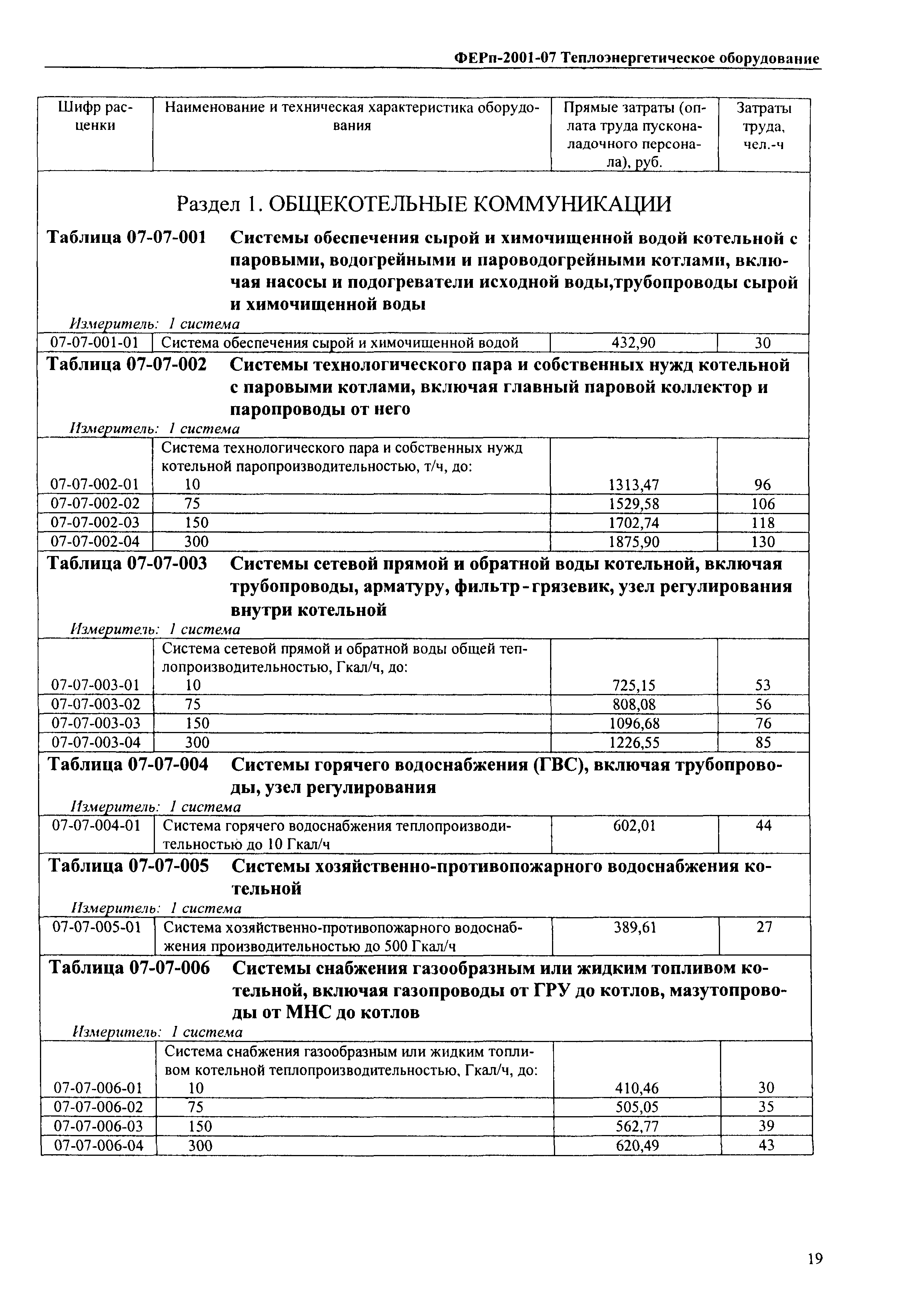 ФЕРп-2001-07 Теплоэнергетическое оборудование

| Шифр расценки | Наименование и техническая характеристика оборудования | Прямые затраты (оплата труда пусконаладочного персонала), руб. | Затраты труда, чел.-ч |
|---|---|---|---|

Раздел 1. ОБЩЕКОТЕЛЬНЫЕ КОММУНИКАЦИИ

Таблица 07-07-001 Системы обеспечения сырой и химочищенной водой котельной с паровыми, водогрейными и пароводогрейными котлами, включая насосы и подогреватели исходной воды,трубопроводы сырой и химочищенной воды

Измеритель: 1 система

| 07-07-001-01 | Система обеспечения сырой и химочищенной водой | 432,90 | 30 |
|---|---|---|---|

Таблица 07-07-002 Системы технологического пара и собственных нужд котельной с паровыми котлами, включая главный паровой коллектор и паропроводы от него

Измеритель: 1 система

| | Система технологического пара и собственных нужд котельной паропроизводительностью, т/ч, до: | | |
|---|---|---|---|
| 07-07-002-01 | 10 | 1313,47 | 96 |
| 07-07-002-02 | 75 | 1529,58 | 106 |
| 07-07-002-03 | 150 | 1702,74 | 118 |
| 07-07-002-04 | 300 | 1875,90 | 130 |

Таблица 07-07-003 Системы сетевой прямой и обратной воды котельной, включая трубопроводы, арматуру, фильтр - грязевик, узел регулирования внутри котельной

Измеритель: 1 система

| | Система сетевой прямой и обратной воды общей теплопроизводительностью, Гкал/ч, до: | | |
|---|---|---|---|
| 07-07-003-01 | 10 | 725,15 | 53 |
| 07-07-003-02 | 75 | 808,08 | 56 |
| 07-07-003-03 | 150 | 1096,68 | 76 |
| 07-07-003-04 | 300 | 1226,55 | 85 |

Таблица 07-07-004 Системы горячего водоснабжения (ГВС), включая трубопроводы, узел регулирования

Измеритель: 1 система

| 07-07-004-01 | Система горячего водоснабжения теплопроизводительностью до 10 Гкал/ч | 602,01 | 44 |
|---|---|---|---|

Таблица 07-07-005 Системы хозяйственно-противопожарного водоснабжения котельной

Измеритель: 1 система

| 07-07-005-01 | Система хозяйственно-противопожарного водоснабжения производительностью до 500 Гкал/ч | 389,61 | 27 |
|---|---|---|---|

Таблица 07-07-006 Системы снабжения газообразным или жидким топливом котельной, включая газопроводы от ГРУ до котлов, мазутопроводы от МНС до котлов

Измеритель: 1 система

| | Система снабжения газообразным или жидким топливом котельной теплопроизводительностью, Гкал/ч, до: | | |
|---|---|---|---|
| 07-07-006-01 | 10 | 410,46 | 30 |
| 07-07-006-02 | 75 | 505,05 | 35 |
| 07-07-006-03 | 150 | 562,77 | 39 |
| 07-07-006-04 | 300 | 620,49 | 43 |

19